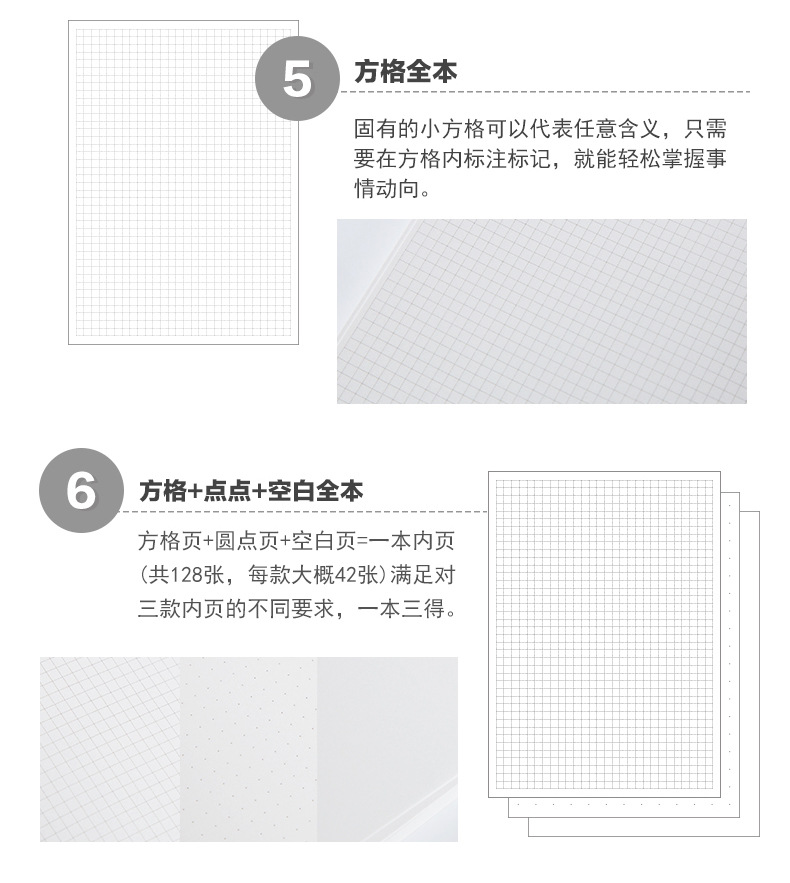 5

方格全本

固有的小方格可以代表任意含义，只需要在方格内标注标记，就能轻松掌握事情动向。

6

方格+点点+空白全本

方格页+圆点页+空白页=一本内页(共128张，每款大概42张)满足对三款内页的不同要求，一本三得。